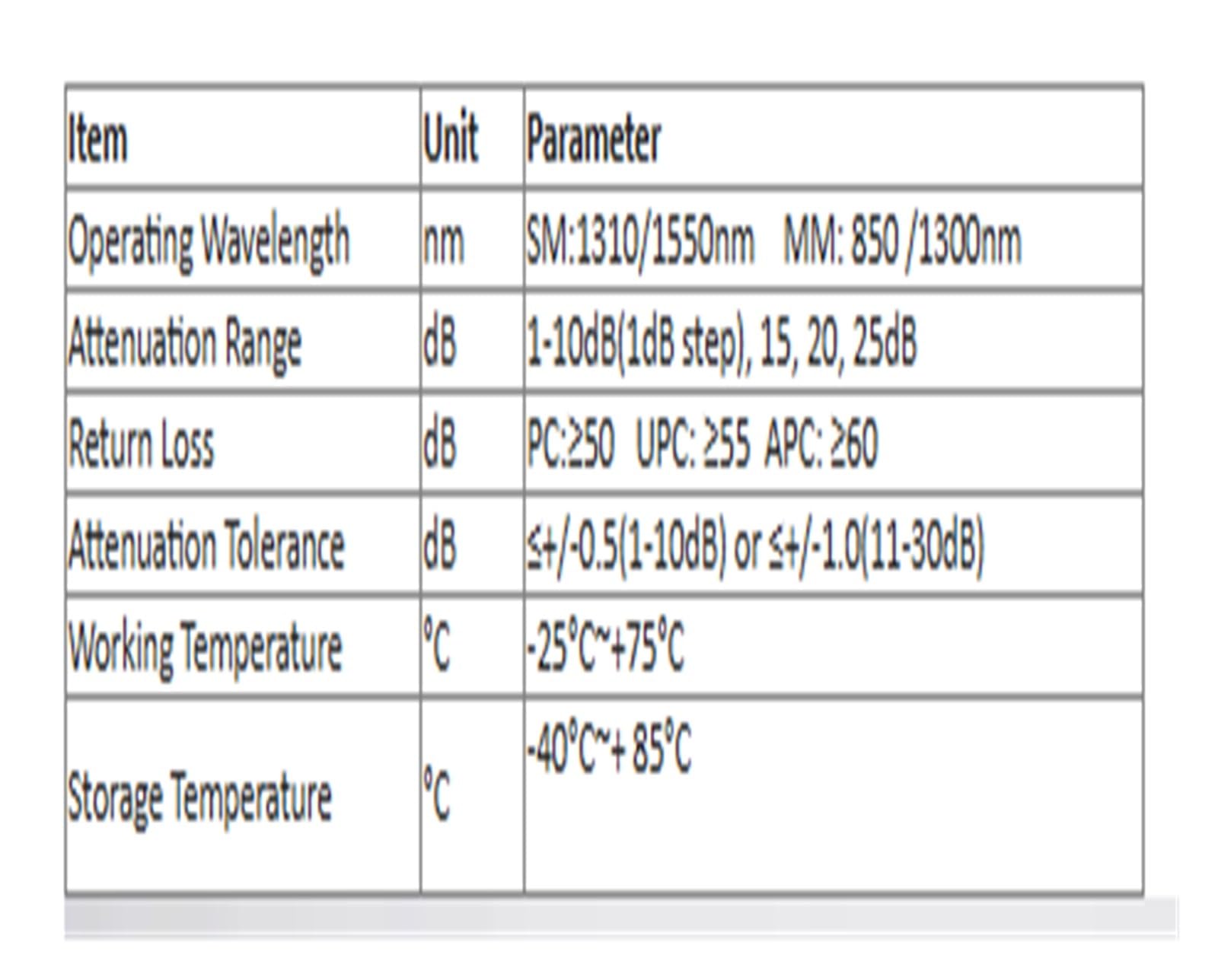 | Item | Unit | Parameter |
|---|---|---|
| Operating Wavelength | nm | SM:1310/1550nm MM: 850 /1300nm |
| Attenuation Range | dB | 1-10dB(1dB step), 15, 20, 25dB |
| Return Loss | dB | PC:≥50 UPC: ≥55 APC: ≥60 |
| Attenuation Tolerance | dB | ≤+/-0.5(1-10dB) or ≤+/-1.0(11-30dB) |
| Working Temperature | °C | -25°C~+75°C |
| Storage Temperature | °C | -40°C~+ 85°C |